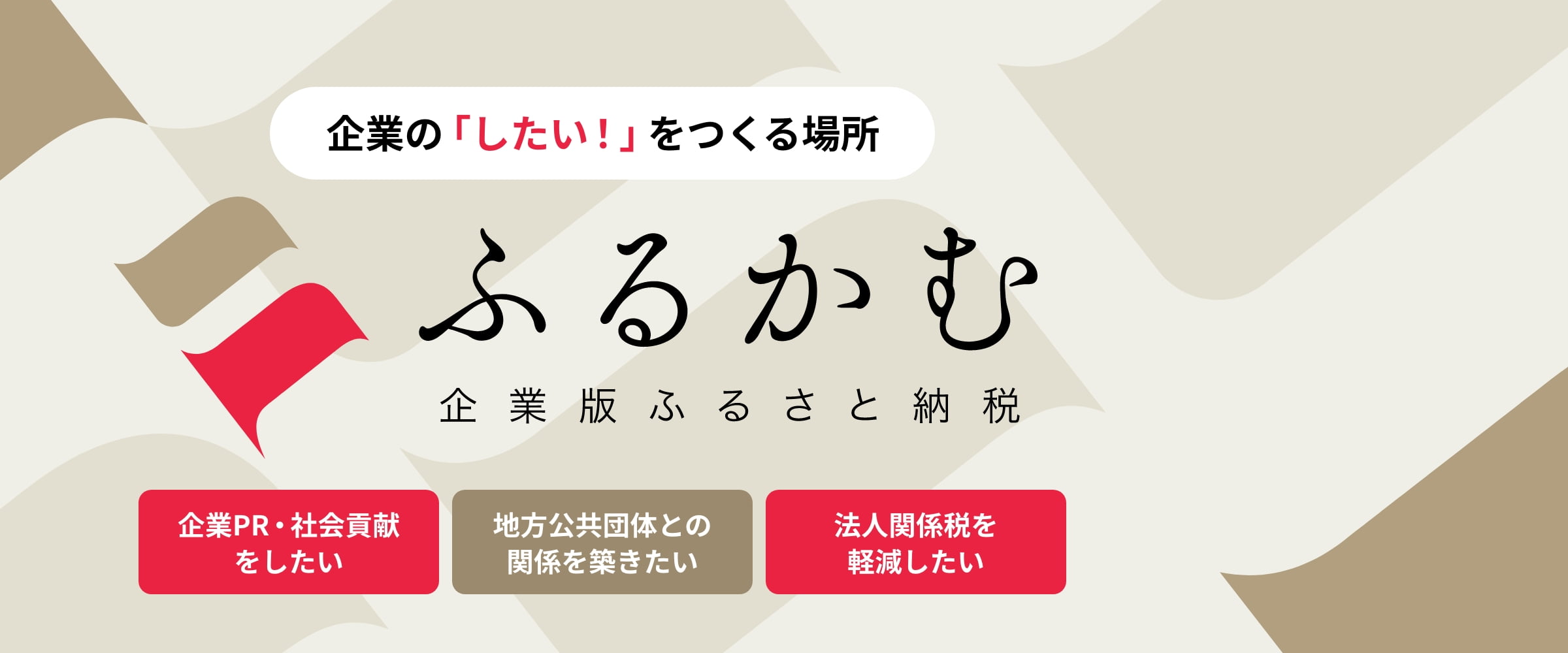 企業の「したい！」をつくる場所

ふるかむ

企業版ふるさと納税

企業PR・社会貢献をしたい

地方公共団体との関係を築きたい

法人関係税を軽減したい